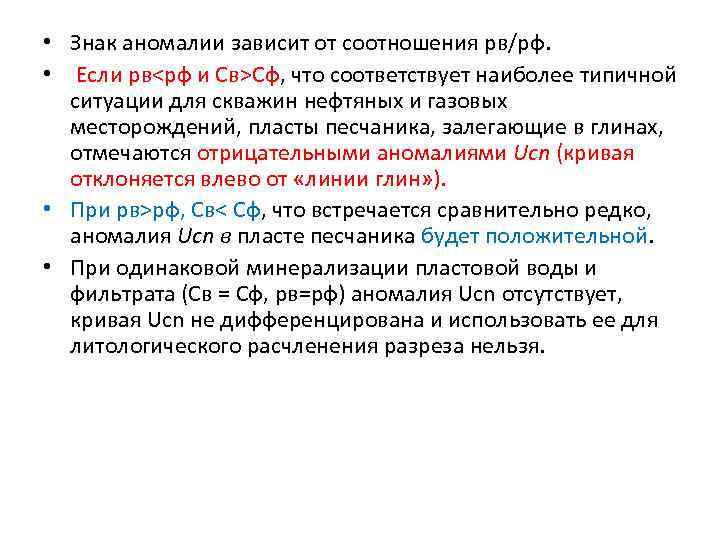 • Знак аномалии зависит от соотношения рв/рф.

• Если рв<рф и Св>Сф, что соответствует наиболее типичной ситуации для скважин нефтяных и газовых месторождений, пласты песчаника, залегающие в глинах, отмечаются отрицательными аномалиями Ucn (кривая отклоняется влево от «линии глин»).

• При рв>рф, Св< Сф, что встречается сравнительно редко, аномалия Ucn в пласте песчаника будет положительной.

• При одинаковой минерализации пластовой воды и фильтрата (Св = Сф, рв=рф) аномалия Ucn отсутствует, кривая Ucn не дифференцирована и использовать ее для литологического расчленения разреза нельзя.